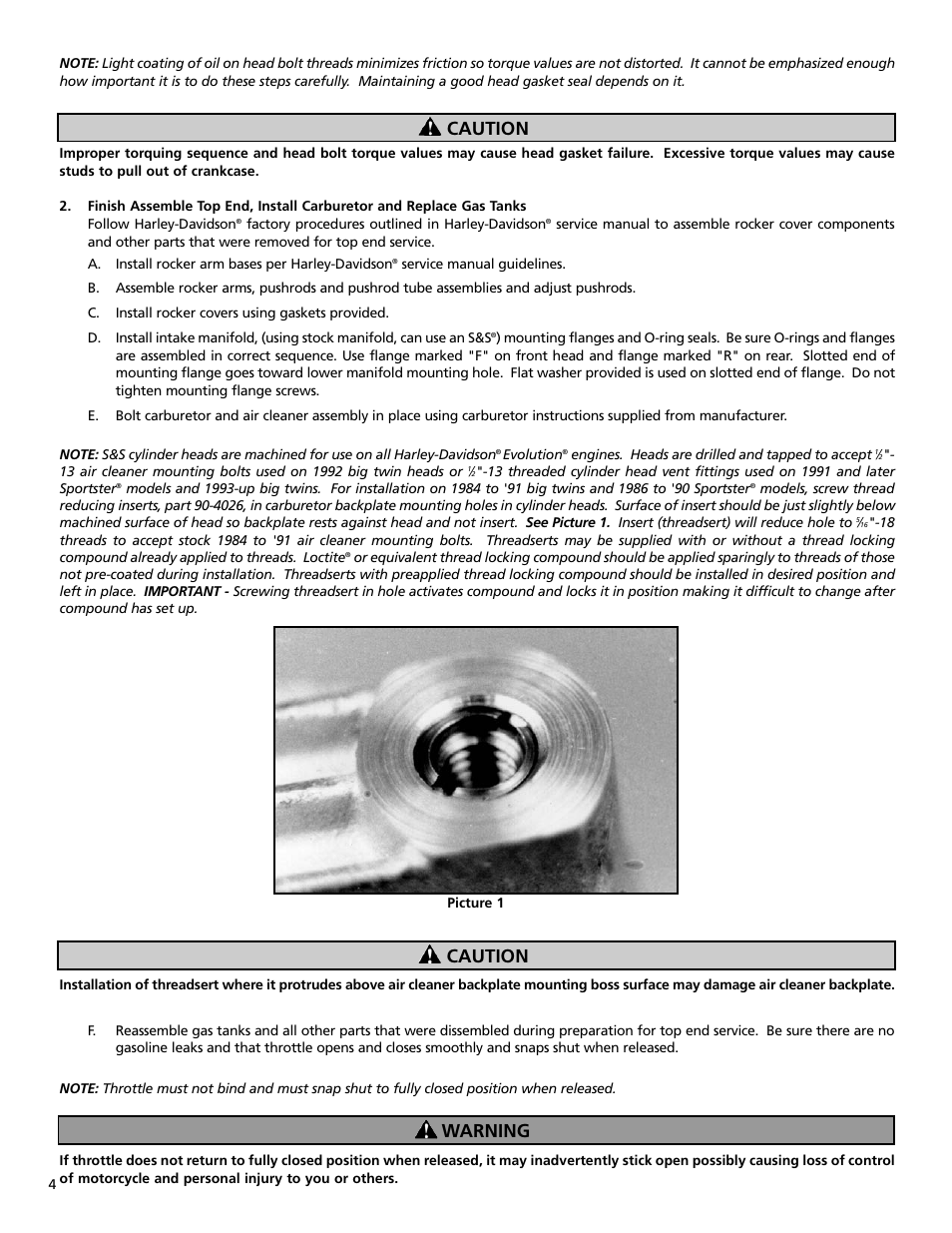 NOTE: Light coating of oil on head bolt threads minimizes friction so torque values are not distorted. It cannot be emphasized enough how important it is to do these steps carefully. Maintaining a good head gasket seal depends on it.

CAUTION

Improper torquing sequence and head bolt torque values may cause head gasket failure. Excessive torque values may cause studs to pull out of crankcase.

2. Finish Assemble Top End, Install Carburetor and Replace Gas Tanks
Follow Harley-Davidson® factory procedures outlined in Harley-Davidson® service manual to assemble rocker cover components and other parts that were removed for top end service.

A. Install rocker arm bases per Harley-Davidson® service manual guidelines.

B. Assemble rocker arms, pushrods and pushrod tube assemblies and adjust pushrods.

C. Install rocker covers using gaskets provided.

D. Install intake manifold, (using stock manifold, can use an S&S®) mounting flanges and O-ring seals. Be sure O-rings and flanges are assembled in correct sequence. Use flange marked "F" on front head and flange marked "R" on rear. Slotted end of mounting flange goes toward lower manifold mounting hole. Flat washer provided is used on slotted end of flange. Do not tighten mounting flange screws.

E. Bolt carburetor and air cleaner assembly in place using carburetor instructions supplied from manufacturer.

NOTE: S&S cylinder heads are machined for use on all Harley-Davidson® Evolution® engines. Heads are drilled and tapped to accept $\frac{1}{2}$"-13 air cleaner mounting bolts used on 1992 big twin heads or $\frac{1}{2}$"-13 threaded cylinder head vent fittings used on 1991 and later Sportster® models and 1993-up big twins. For installation on 1984 to '91 big twins and 1986 to '90 Sportster® models, screw thread reducing inserts, part 90-4026, in carburetor backplate mounting holes in cylinder heads. Surface of insert should be just slightly below machined surface of head so backplate rests against head and not insert. See Picture 1. Insert (threadsert) will reduce hole to $\frac{5}{16}$"-18 threads to accept stock 1984 to '91 air cleaner mounting bolts. Threadserts may be supplied with or without a thread locking compound already applied to threads. Loctite® or equivalent thread locking compound should be applied sparingly to threads of those not pre-coated during installation. Threadserts with preapplied thread locking compound should be installed in desired position and left in place. IMPORTANT - Screwing threadsert in hole activates compound and locks it in position making it difficult to change after compound has set up.

Picture 1

CAUTION

Installation of threadsert where it protrudes above air cleaner backplate mounting boss surface may damage air cleaner backplate.

F. Reassemble gas tanks and all other parts that were dissembled during preparation for top end service. Be sure there are no gasoline leaks and that throttle opens and closes smoothly and snaps shut when released.

NOTE: Throttle must not bind and must snap shut to fully closed position when released.

WARNING

If throttle does not return to fully closed position when released, it may inadvertently stick open possibly causing loss of control of motorcycle and personal injury to you or others.

4